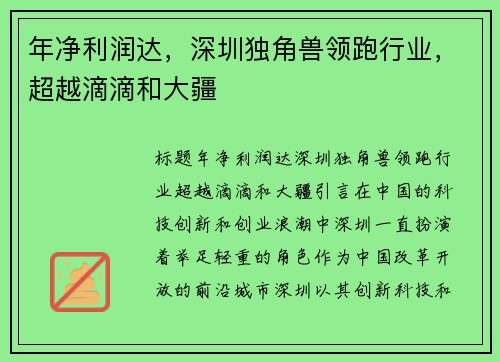 年净利润达，深圳独角兽领跑行业，超越滴滴和大疆

标题年净利润达深圳独角兽领跑行业超越滴滴和大疆引言在中国的科技创新和创业浪潮中深圳一直扮演着举足轻重的角色作为中国改革开放的前沿城市深圳以其创新科技和